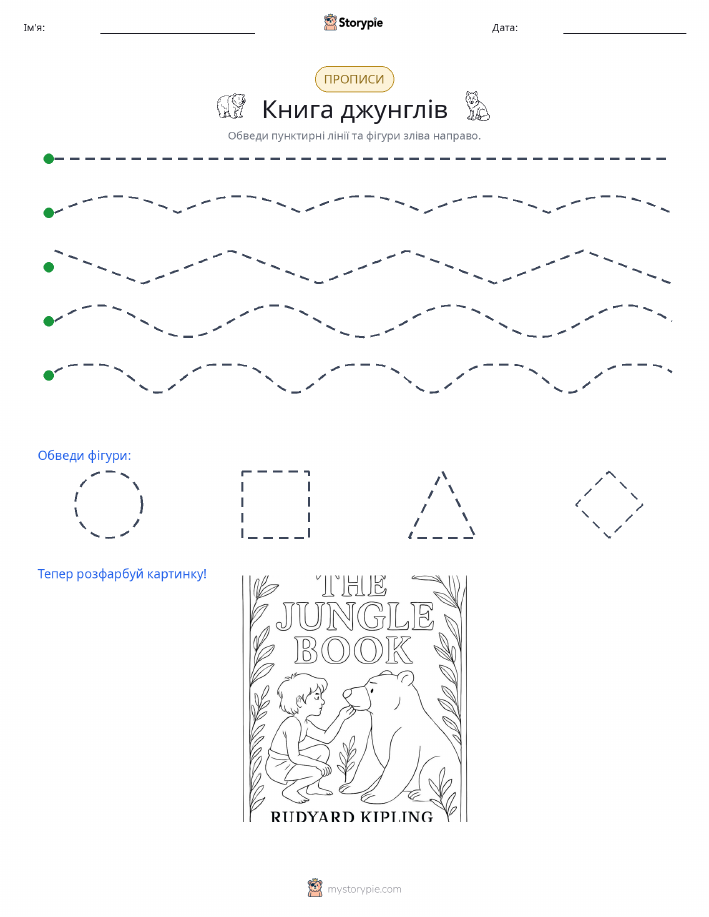 Ім'я: Storypie Дата:

ПРОПИСИ

Книга джунглів

Обведи пунктирні лінії та фігури зліва направо.

Обведи фігури:

Тепер розфарбуй картинку!

THE JUNGLE BOOK

RUDYARD KIPLING

mystorypie.com